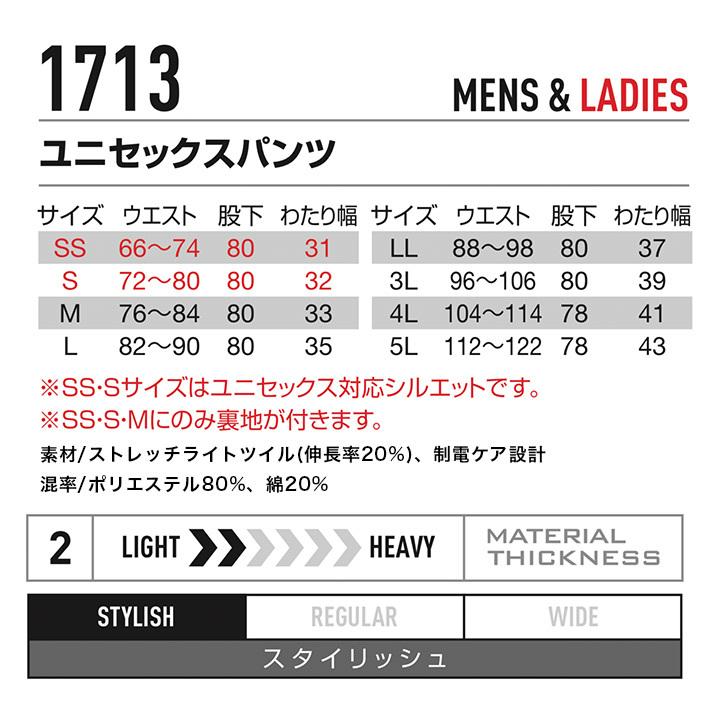 1713

MENS & LADIES

ユニセックスパンツ

| サイズ | ウエスト | 股下 | わたり幅 |
|---|---|---|---|
| SS | 66〜74 | 80 | 31 |
| S | 72〜80 | 80 | 32 |
| M | 76〜84 | 80 | 33 |
| L | 82〜90 | 80 | 35 |

| サイズ | ウエスト | 股下 | わたり幅 |
|---|---|---|---|
| LL | 88〜98 | 80 | 37 |
| 3L | 96〜106 | 80 | 39 |
| 4L | 104〜114 | 78 | 41 |
| 5L | 112〜122 | 78 | 43 |

※SS･Sサイズはユニセックス対応シルエットです。
※SS･S･Mにのみ裏地が付きます。

素材/ストレッチライトツイル(伸長率20%)、制電ケア設計
混率/ポリエステル80%、綿20%

2 LIGHT HEAVY MATERIAL THICKNESS

STYLISH REGULAR WIDE

スタイリッシュ